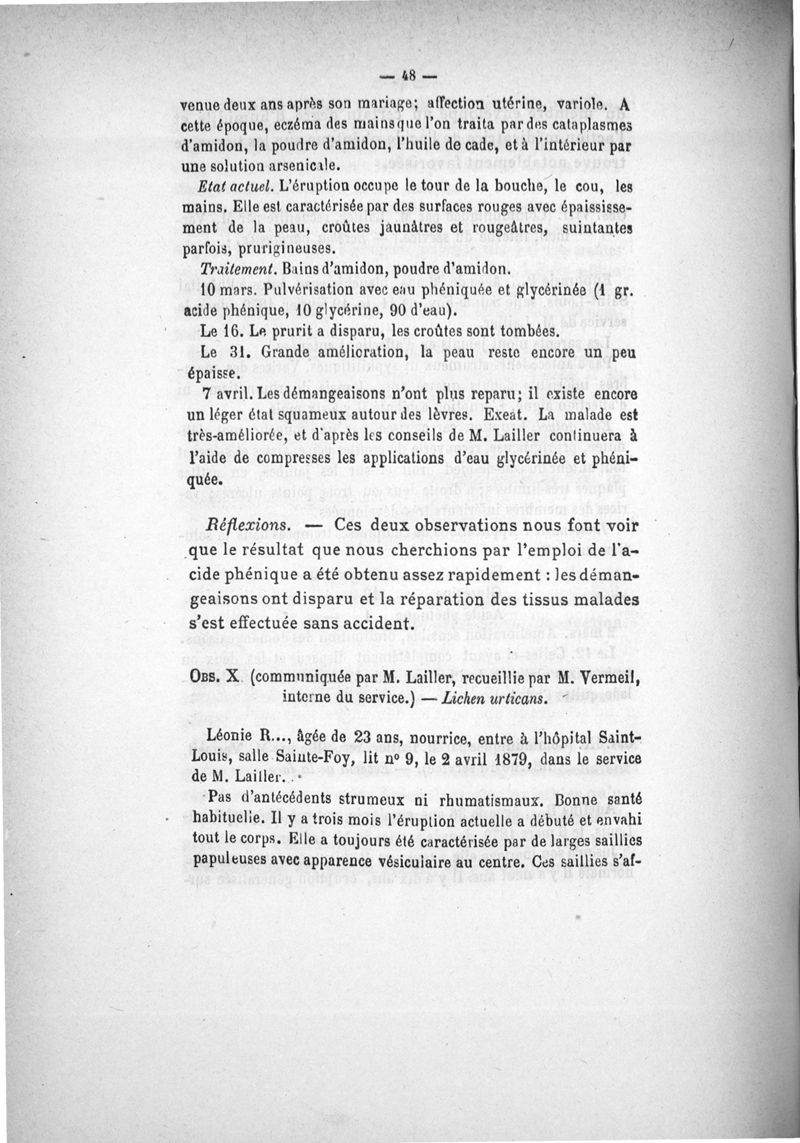 — 48 —

venue deux ans après son mariage; affection utérine, variole. A cette époque, eczéma des mains que l'on traita par des cataplasmes d'amidon, la poudre d'amidon, l'huile de cade, et à l'intérieur par une solution arsenicale.

Etat actuel. L'éruption occupe le tour de la bouche, le cou, les mains. Elle est caractérisée par des surfaces rouges avec épaississement de la peau, croûtes jaunâtres et rougeâtres, suintantes parfois, prurigineuses.

Traitement. Bains d'amidon, poudre d'amidon.

10 mars. Pulvérisation avec eau phéniquée et glycérinée (1 gr. acide phénique, 10 glycérine, 90 d'eau).

Le 16. Le prurit a disparu, les croûtes sont tombées.

Le 31. Grande amélioration, la peau reste encore un peu épaisse.

7 avril. Les démangeaisons n'ont plus reparu; il existe encore un léger état squameux autour des lèvres. Exeat. La malade est très-améliorée, et d'après les conseils de M. Lailler continuera à l'aide de compresses les applications d'eau glycérinée et phéniquée.

Réflexions. — Ces deux observations nous font voir que le résultat que nous cherchions par l'emploi de l'acide phénique a été obtenu assez rapidement : les démangeaisons ont disparu et la réparation des tissus malades s'est effectuée sans accident.

Obs. X. (communiquée par M. Lailler, recueillie par M. Vermeil, interne du service.) — Lichen urticans.

Léonie R..., âgée de 23 ans, nourrice, entre à l'hôpital Saint-Louis, salle Sainte-Foy, lit n° 9, le 2 avril 1879, dans le service de M. Lailler.

Pas d'antécédents strumeux ni rhumatismaux. Bonne santé habituelle. Il y a trois mois l'éruption actuelle a débuté et envahi tout le corps. Elle a toujours été caractérisée par de larges saillies papuleuses avec apparence vésiculaire au centre. Ces saillies s'af-